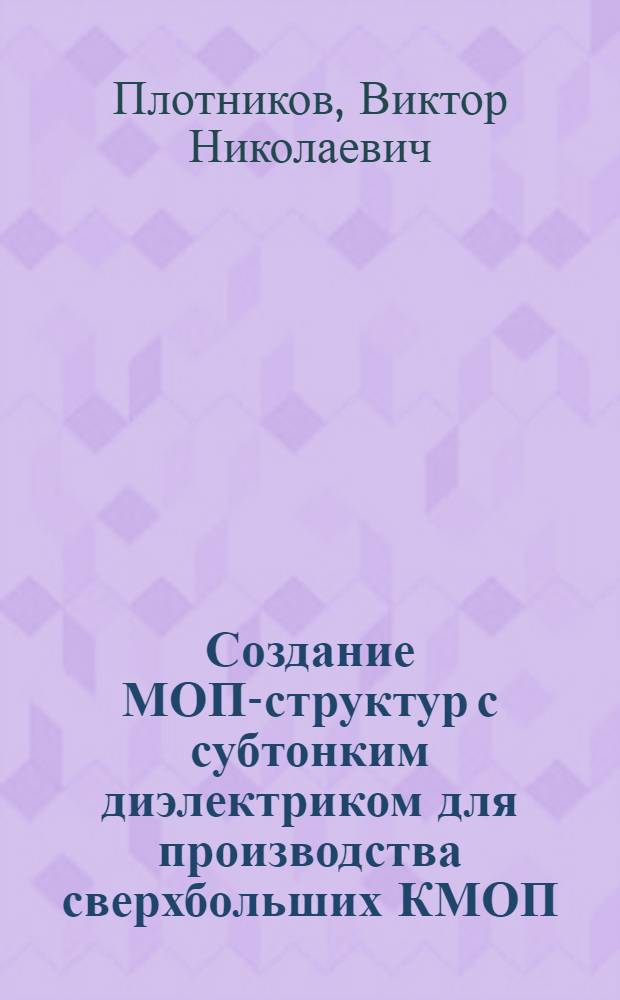 Плотников, Виктор Николаевич

Создание МОП-структур с субтонким диэлектриком для производства сверхбольших КМОП